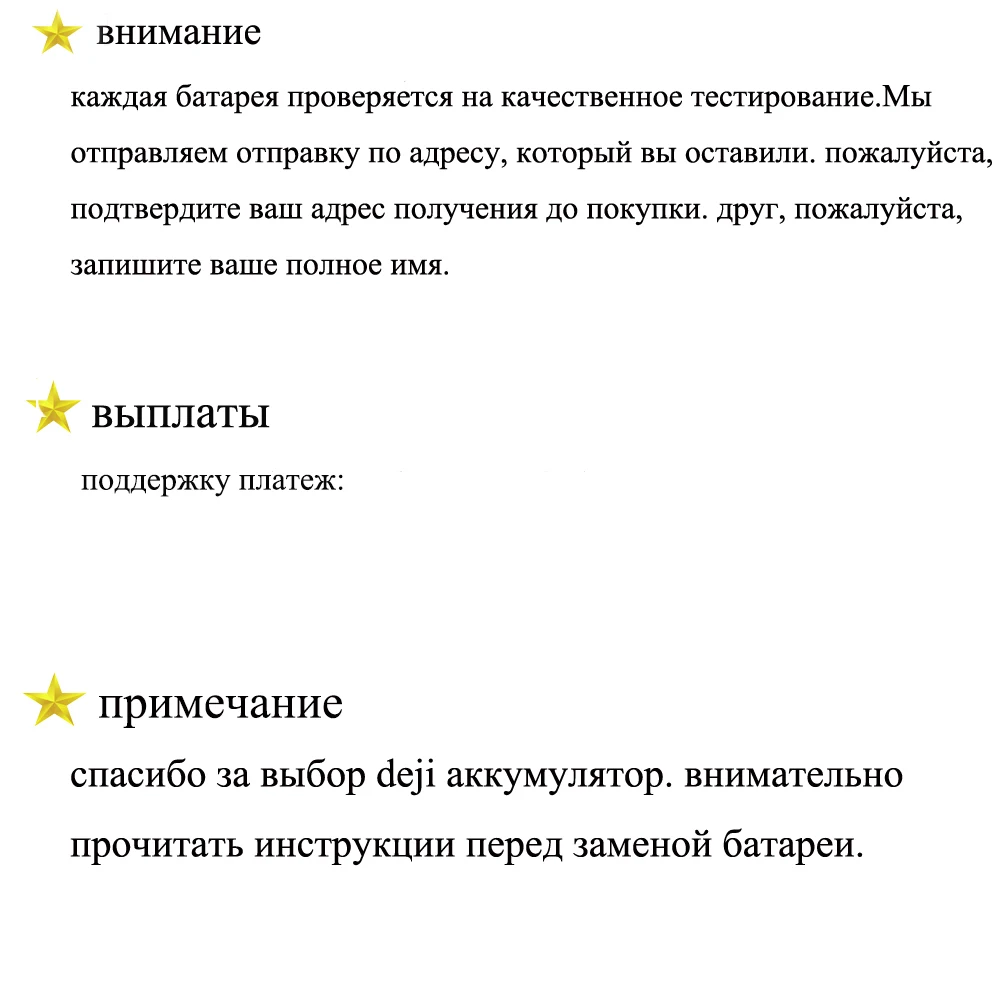 внимание

каждая батарея проверяется на качественное тестирование.Мы отправляем отправку по адресу, который вы оставили. пожалуйста, подтвердите ваш адрес получения до покупки. друг, пожалуйста, запишите ваше полное имя.

выплаты

поддержку платеж:

примечание

спасибо за выбор deji аккумулятор. внимательно прочитать инструкции перед заменой батареи.